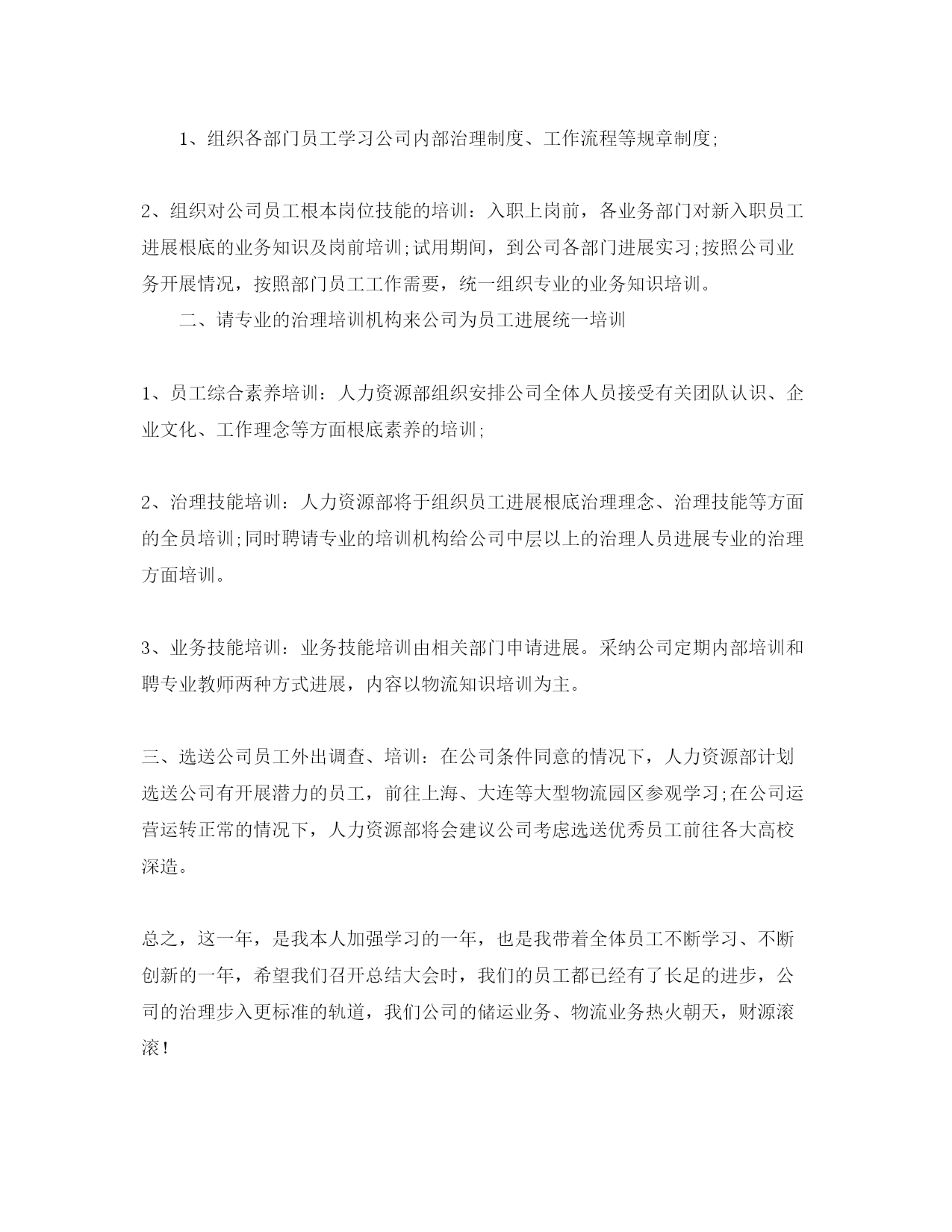 1、组织各部门员工学习公司内部治理制度、工作流程等规章制度;

2、组织对公司员工根本岗位技能的培训：入职上岗前，各业务部门对新入职员工进展根底的业务知识及岗前培训;试用期间，到公司各部门进展实习;按照公司业务开展情况，按照部门员工工作需要，统一组织专业的业务知识培训。

二、请专业的治理培训机构来公司为员工进展统一培训

1、员工综合素养培训：人力资源部组织安排公司全体人员接受有关团队认识、企业文化、工作理念等方面根底素养的培训;

2、治理技能培训：人力资源部将于组织员工进展根底治理理念、治理技能等方面的全员培训;同时聘请专业的培训机构给公司中层以上的治理人员进展专业的治理方面培训。

3、业务技能培训：业务技能培训由相关部门申请进展。采纳公司定期内部培训和聘专业教师两种方式进展，内容以物流知识培训为主。

三、选送公司员工外出调查、培训：在公司条件同意的情况下，人力资源部计划选送公司有开展潜力的员工，前往上海、大连等大型物流园区参观学习;在公司运营运转正常的情况下，人力资源部将会建议公司考虑选送优秀员工前往各大高校深造。

总之，这一年，是我本人加强学习的一年，也是我带着全体员工不断学习、不断创新的一年，希望我们召开总结大会时，我们的员工都已经有了长足的进步，公司的治理步入更标准的轨道，我们公司的储运业务、物流业务热火朝天，财源滚滚！